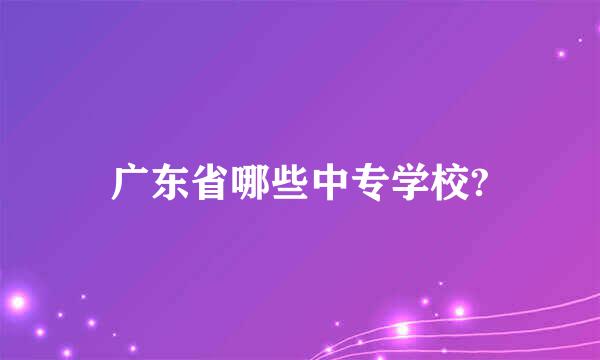 广东省哪些中专学校?